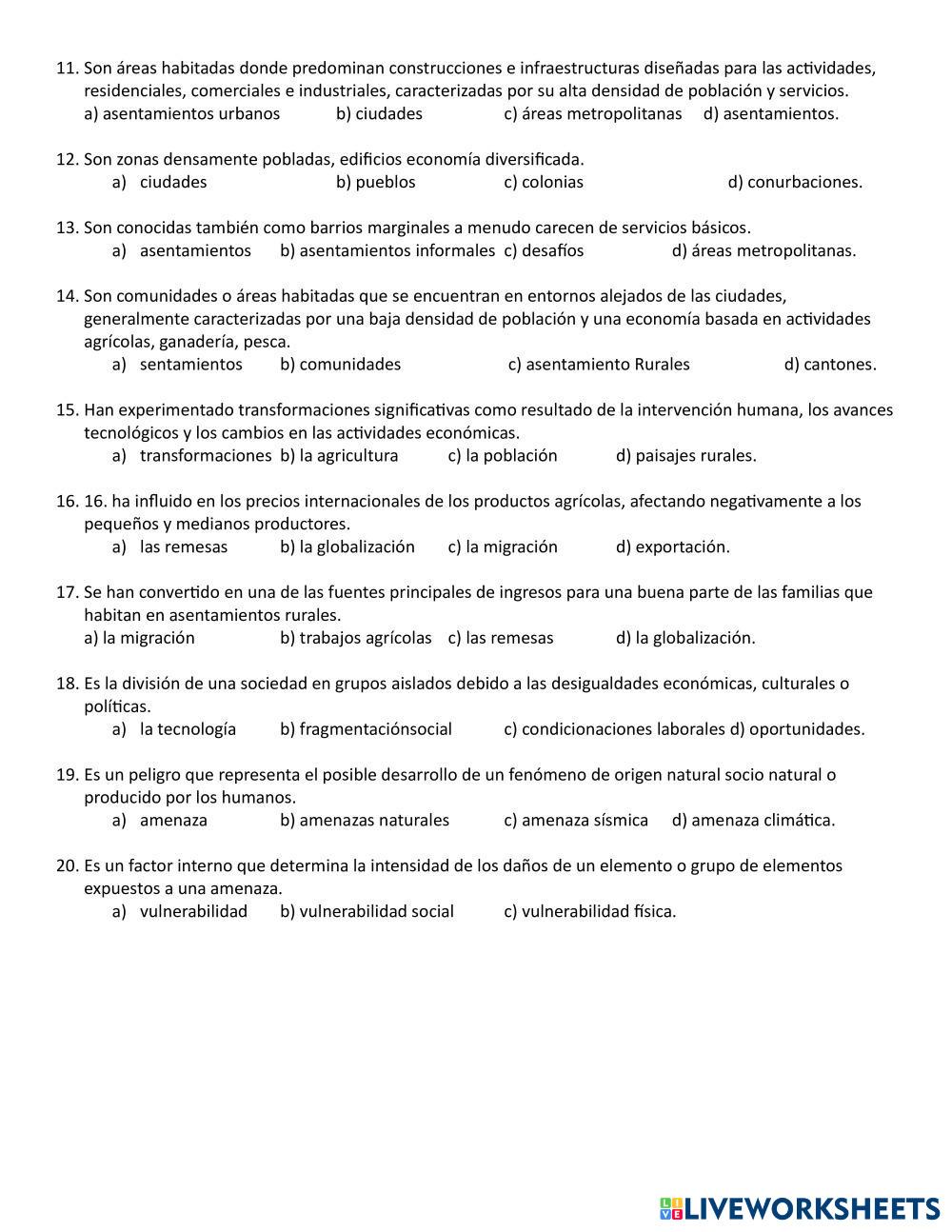 11. Son áreas habitadas donde predominan construcciones e infraestructuras diseñadas para las actividades, residenciales, comerciales e industriales, caracterizadas por su alta densidad de población y servicios.
a) asentamientos urbanos b) ciudades c) áreas metropolitanas d) asentamientos.

12. Son zonas densamente pobladas, edificios economía diversificada.
a) ciudades b) pueblos c) colonias d) conurbaciones.

13. Son conocidas también como barrios marginales a menudo carecen de servicios básicos.
a) asentamientos b) asentamientos informales c) desafíos d) áreas metropolitanas.

14. Son comunidades o áreas habitadas que se encuentran en entornos alejados de las ciudades, generalmente caracterizadas por una baja densidad de población y una economía basada en actividades agrícolas, ganadería, pesca.
a) sentamientos b) comunidades c) asentamiento Rurales d) cantones.

15. Han experimentado transformaciones significativas como resultado de la intervención humana, los avances tecnológicos y los cambios en las actividades económicas.
a) transformaciones b) la agricultura c) la población d) paisajes rurales.

16. 16. ha influido en los precios internacionales de los productos agrícolas, afectando negativamente a los pequeños y medianos productores.
a) las remesas b) la globalización c) la migración d) exportación.

17. Se han convertido en una de las fuentes principales de ingresos para una buena parte de las familias que habitan en asentamientos rurales.
a) la migración b) trabajos agrícolas c) las remesas d) la globalización.

18. Es la división de una sociedad en grupos aislados debido a las desigualdades económicas, culturales o políticas.
a) la tecnología b) fragmentaciónsocial c) condicionaciones laborales d) oportunidades.

19. Es un peligro que representa el posible desarrollo de un fenómeno de origen natural socio natural o producido por los humanos.
a) amenaza b) amenazas naturales c) amenaza sísmica d) amenaza climática.

20. Es un factor interno que determina la intensidad de los daños de un elemento o grupo de elementos expuestos a una amenaza.
a) vulnerabilidad b) vulnerabilidad social c) vulnerabilidad física.

LIVEWORKSHEETS